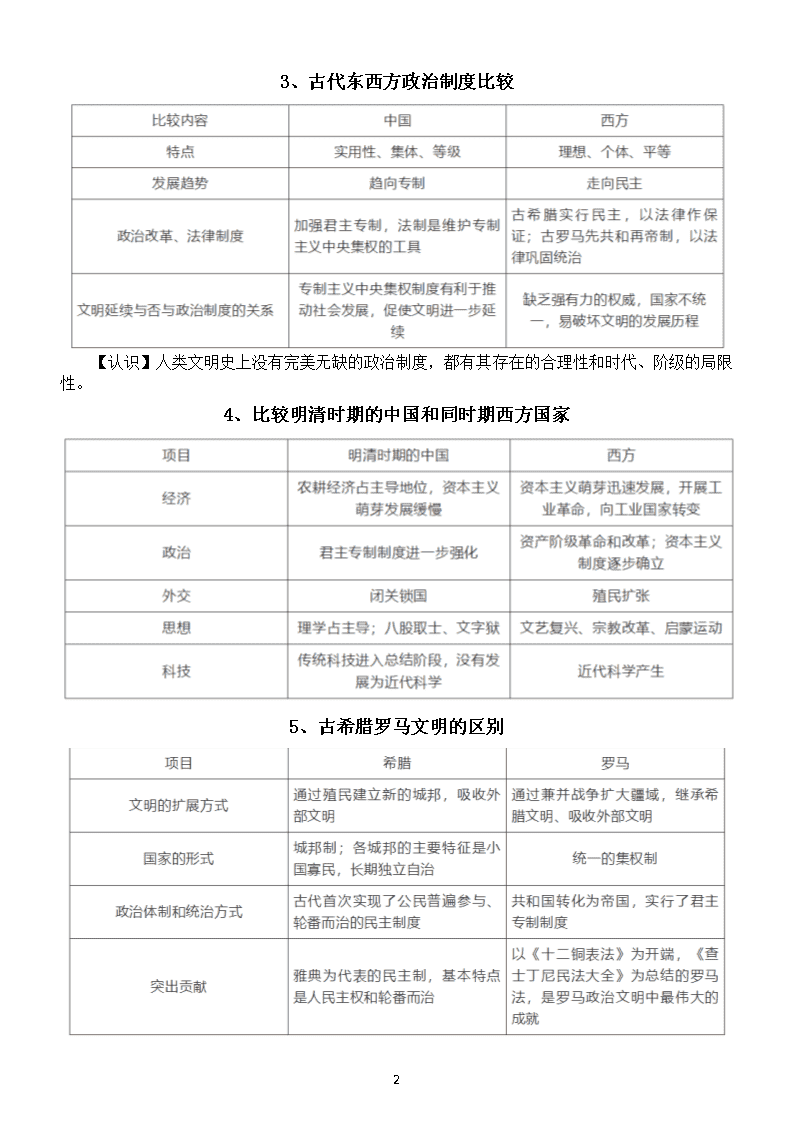 3、古代东西方政治制度比较

| 比较内容 | 中国 | 西方 |
|---|---|---|
| 特点 | 实用性、集体、等级 | 理想、个体、平等 |
| 发展趋势 | 趋向专制 | 走向民主 |
| 政治改革、法律制度 | 加强君主专制，法制是维护专制主义中央集权的工具 | 古希腊实行民主，以法律作保证；古罗马先共和再帝制，以法律巩固统治 |
| 文明延续与否与政治制度的关系 | 专制主义中央集权制度有利于推动社会发展，促使文明进一步延续 | 缺乏强有力的权威，国家不统一，易破坏文明的发展历程 |

【认识】人类文明史上没有完美无缺的政治制度，都有其存在的合理性和时代、阶级的局限性。

4、比较明清时期的中国和同时期西方国家

| 项目 | 明清时期的中国 | 西方 |
|---|---|---|
| 经济 | 农耕经济占主导地位，资本主义萌芽发展缓慢 | 资本主义萌芽迅速发展，开展工业革命，向工业国家转变 |
| 政治 | 君主专制制度进一步强化 | 资产阶级革命和改革；资本主义制度逐步确立 |
| 外交 | 闭关锁国 | 殖民扩张 |
| 思想 | 理学占主导；八股取士、文字狱 | 文艺复兴、宗教改革、启蒙运动 |
| 科技 | 传统科技进入总结阶段，没有发展为近代科学 | 近代科学产生 |

5、古希腊罗马文明的区别

| 项目 | 希腊 | 罗马 |
|---|---|---|
| 文明的扩展方式 | 通过殖民建立新的城邦，吸收外部文明 | 通过兼并战争扩大疆域，继承希腊文明、吸收外部文明 |
| 国家的形式 | 城邦制；各城邦的主要特征是小国寡民，长期独立自治 | 统一的集权制 |
| 政治体制和统治方式 | 古代首次实现了公民普遍参与、轮番而治的民主制度 | 共和国转化为帝国，实行了君主专制制度 |
| 突出贡献 | 雅典为代表的民主制，基本特点是人民主权和轮番而治 | 以《十二铜表法》为开端，《查士丁尼民法大全》为总结的罗马法，是罗马政治文明中最伟大的成就 |

2